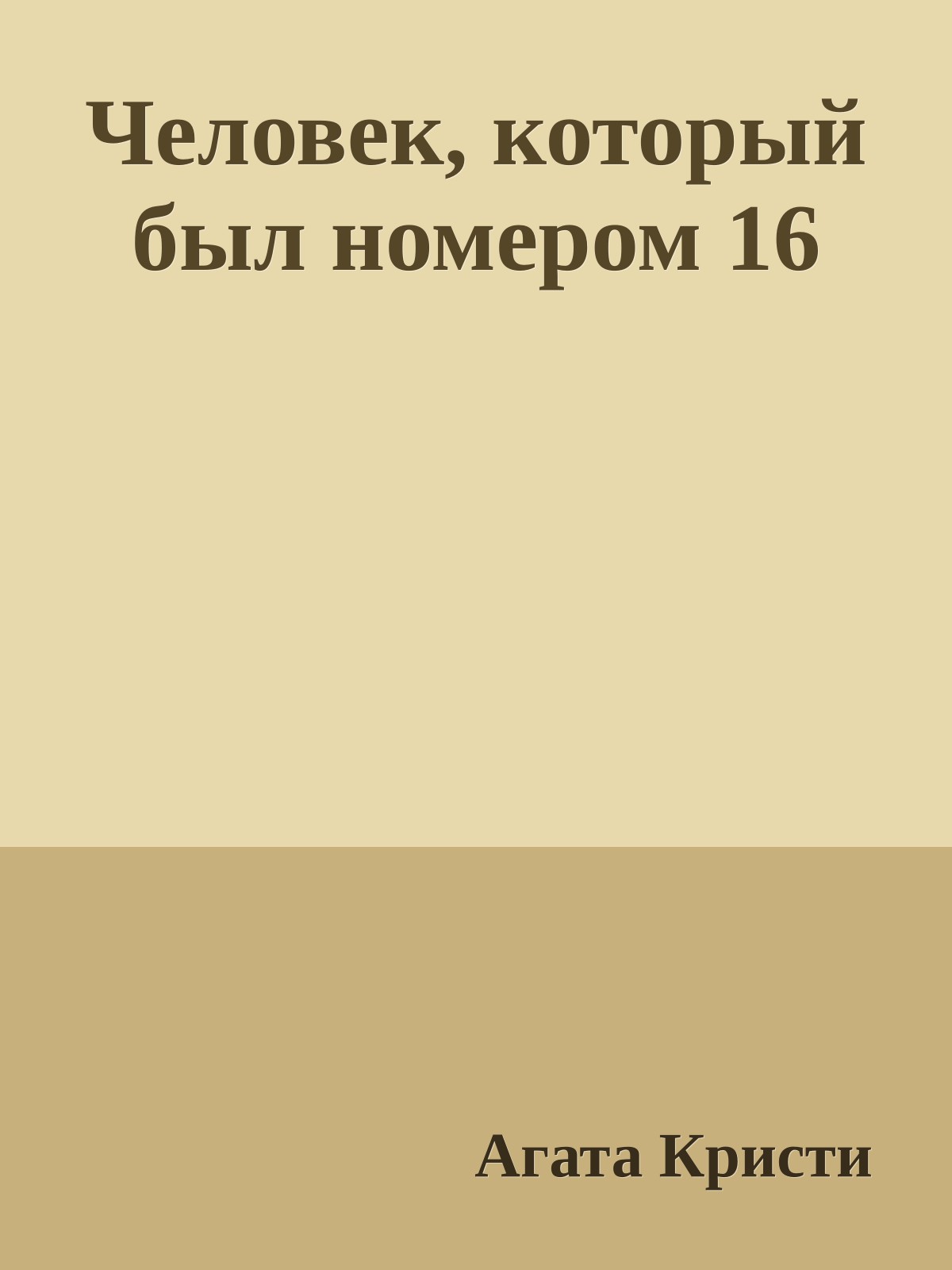 Человек, который был номером 16

Агата Кристи